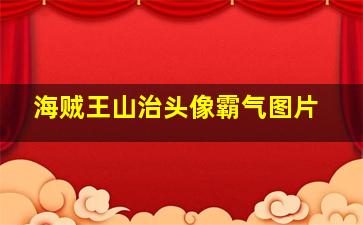 海贼王山治头像霸气图片